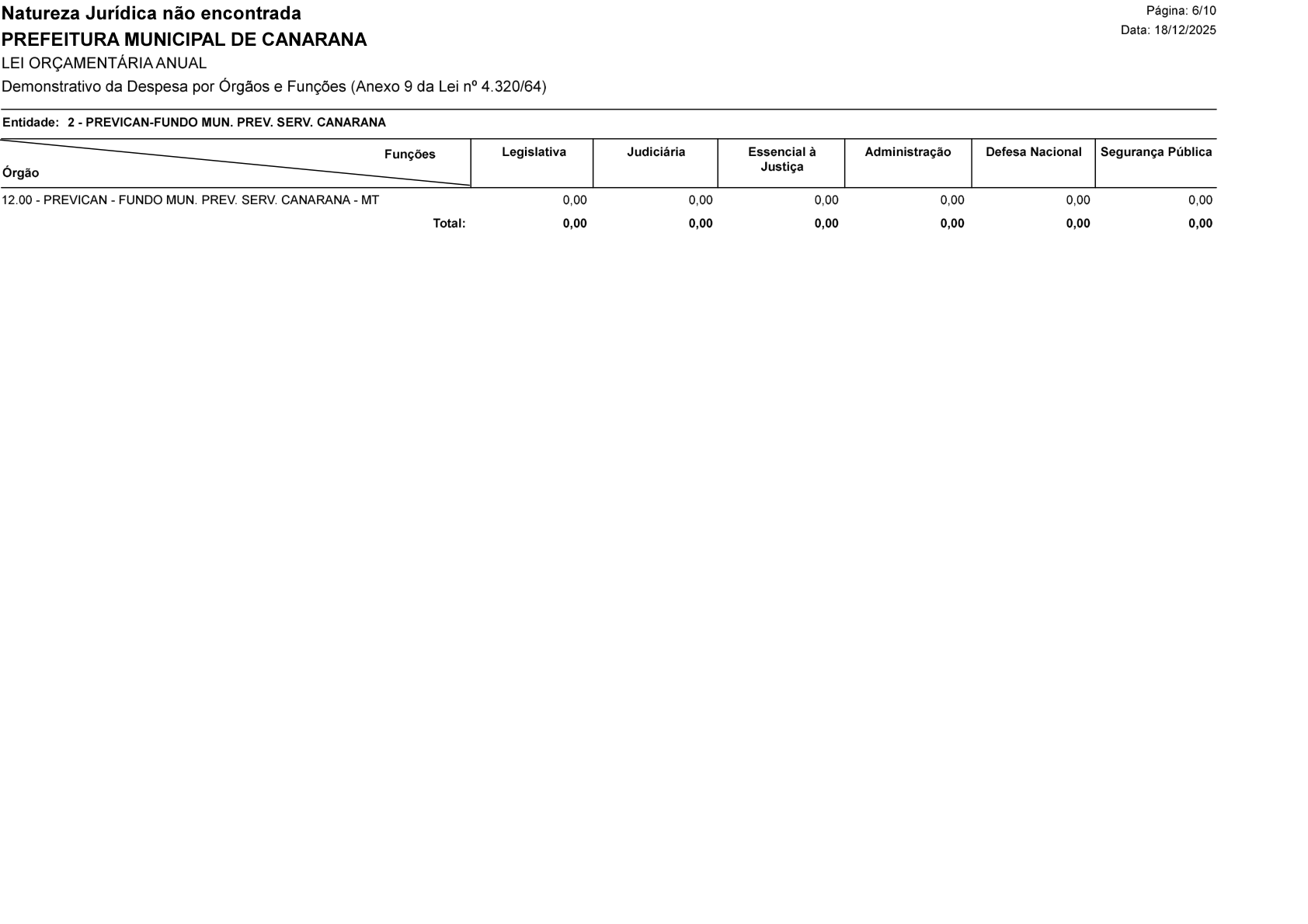 Natureza Jurídica não encontrada
PREFEITURA MUNICIPAL DE CANARANA
LEI ORÇAMENTÁRIA ANUAL
Demonstrativo da Despesa por Órgãos e Funções (Anexo 9 da Lei nº 4.320/64)

Página: 6/10
Data: 18/12/2025

Entidade: 2 - PREVICAN-FUNDO MUN. PREV. SERV. CANARANA

| Funções / Órgão | Legislativa | Judiciária | Essencial à Justiça | Administração | Defesa Nacional | Segurança Pública |
|---|---|---|---|---|---|---|
| 12.00 - PREVICAN - FUNDO MUN. PREV. SERV. CANARANA - MT | 0,00 | 0,00 | 0,00 | 0,00 | 0,00 | 0,00 |
| Total: | 0,00 | 0,00 | 0,00 | 0,00 | 0,00 | 0,00 |